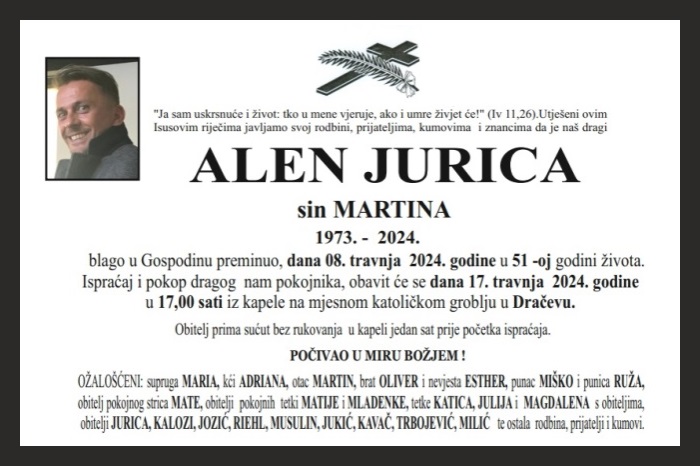 "Ja sam uskrsnuće i život: tko u mene vjeruje, ako i umre živjet će!" (Iv 11,26).Utješeni ovim Isusovim riječima javljamo svoj rodbini, prijateljima, kumovima i znancima da je naš dragi

ALEN JURICA

sin MARTINA

1973. - 2024.

blago u Gospodinu preminuo, dana 08. travnja 2024. godine u 51 -oj godini života. Ispraćaj i pokop dragog nam pokojnika, obavit će se dana 17. travnja 2024. godine u 17,00 sati iz kapele na mjesnom katoličkom groblju u Dračevu.

Obitelj prima sućut bez rukovanja u kapeli jedan sat prije početka ispraćaja.

POČIVAO U MIRU BOŽJEM !

OŽALOŠĆENI: supruga MARIA, kći ADRIANA, otac MARTIN, brat OLIVER i nevjesta ESTHER, punac MIŠKO i punica RUŽA, obitelj pokojnog strica MATE, obitelji pokojnih tetki MATIJE i MLADENKE, tetke KATICA, JULIJA i MAGDALENA s obiteljima, obitelji JURICA, KALOZI, JOZIĆ, RIEHL, MUSULIN, JUKIĆ, KAVAČ, TRBOJEVIĆ, MILIĆ te ostala rodbina, prijatelji i kumovi.